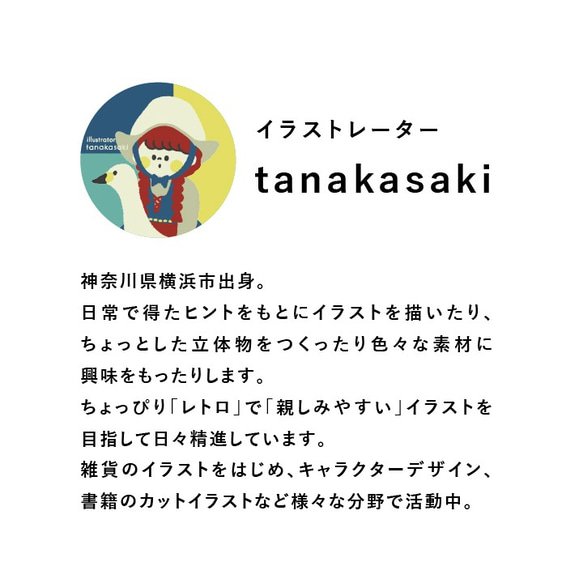 illustrator
tanakasaki

イラストレーター
tanakasaki

神奈川県横浜市出身。
日常で得たヒントをもとにイラストを描いたり、ちょっとした立体物をつくったり色々な素材に興味をもったりします。
ちょっぴり「レトロ」で「親しみやすい」イラストを目指して日々精進しています。
雑貨のイラストをはじめ、キャラクターデザイン、書籍のカットイラストなど様々な分野で活動中。